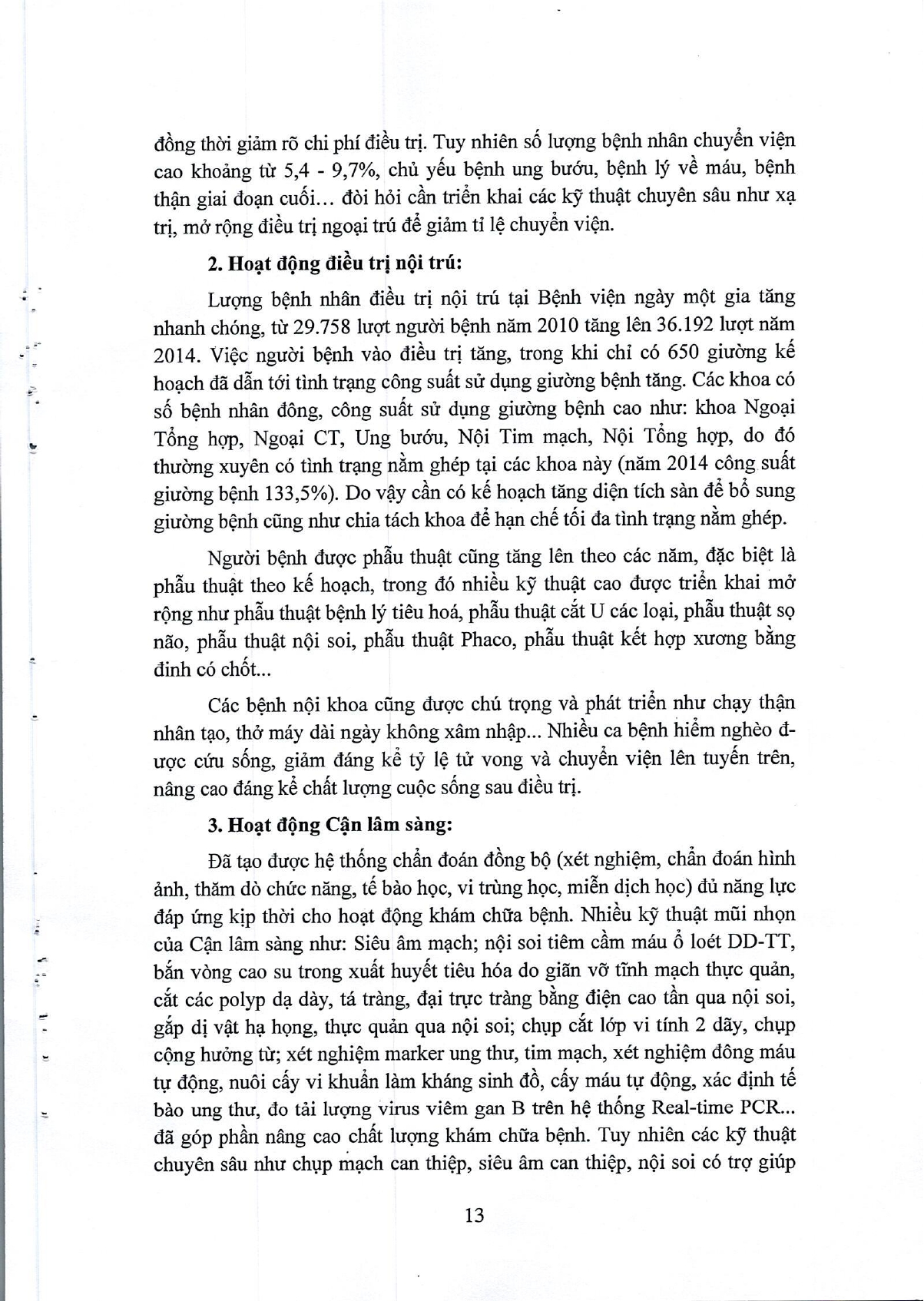 đồng thời giảm rõ chi phí điều trị. Tuy nhiên số lượng bệnh nhân chuyển viện cao khoảng từ 5,4 - 9,7%, chủ yếu bệnh ung bướu, bệnh lý về máu, bệnh thận giai đoạn cuối... đòi hỏi cần triển khai các kỹ thuật chuyên sâu như xạ trị, mở rộng điều trị ngoại trú để giảm tỉ lệ chuyển viện.

2. Hoạt động điều trị nội trú:

Lượng bệnh nhân điều trị nội trú tại Bệnh viện ngày một gia tăng nhanh chóng, từ 29.758 lượt người bệnh năm 2010 tăng lên 36.192 lượt năm 2014. Việc người bệnh vào điều trị tăng, trong khi chỉ có 650 giường kế hoạch đã dẫn tới tình trạng công suất sử dụng giường bệnh tăng. Các khoa có số bệnh nhân đông, công suất sử dụng giường bệnh cao như: khoa Ngoại Tổng hợp, Ngoại CT, Ung bướu, Nội Tim mạch, Nội Tổng hợp, do đó thường xuyên có tình trạng nằm ghép tại các khoa này (năm 2014 công suất giường bệnh 133,5%). Do vậy cần có kế hoạch tăng diện tích sàn để bổ sung giường bệnh cũng như chia tách khoa để hạn chế tối đa tình trạng nằm ghép.

Người bệnh được phẫu thuật cũng tăng lên theo các năm, đặc biệt là phẫu thuật theo kế hoạch, trong đó nhiều kỹ thuật cao được triển khai mở rộng như phẫu thuật bệnh lý tiêu hoá, phẫu thuật cắt U các loại, phẫu thuật sọ não, phẫu thuật nội soi, phẫu thuật Phaco, phẫu thuật kết hợp xương bằng đinh có chốt...

Các bệnh nội khoa cũng được chú trọng và phát triển như chạy thận nhân tạo, thở máy dài ngày không xâm nhập... Nhiều ca bệnh hiểm nghèo được cứu sống, giảm đáng kể tỷ lệ tử vong và chuyển viện lên tuyến trên, nâng cao đáng kể chất lượng cuộc sống sau điều trị.

3. Hoạt động Cận lâm sàng:

Đã tạo được hệ thống chẩn đoán đồng bộ (xét nghiệm, chẩn đoán hình ảnh, thăm dò chức năng, tế bào học, vi trùng học, miễn dịch học) đủ năng lực đáp ứng kịp thời cho hoạt động khám chữa bệnh. Nhiều kỹ thuật mũi nhọn của Cận lâm sàng như: Siêu âm mạch; nội soi tiêm cầm máu ổ loét DD-TT, bắn vòng cao su trong xuất huyết tiêu hóa do giãn vỡ tĩnh mạch thực quản, cắt các polyp dạ dày, tá tràng, đại trực tràng bằng điện cao tần qua nội soi, gắp dị vật hạ họng, thực quản qua nội soi; chụp cắt lớp vi tính 2 dãy, chụp cộng hưởng từ; xét nghiệm marker ung thư, tim mạch, xét nghiệm đông máu tự động, nuôi cấy vi khuẩn làm kháng sinh đồ, cấy máu tự động, xác định tế bào ung thư, đo tải lượng virus viêm gan B trên hệ thống Real-time PCR... đã góp phần nâng cao chất lượng khám chữa bệnh. Tuy nhiên các kỹ thuật chuyên sâu như chụp mạch can thiệp, siêu âm can thiệp, nội soi có trợ giúp

13